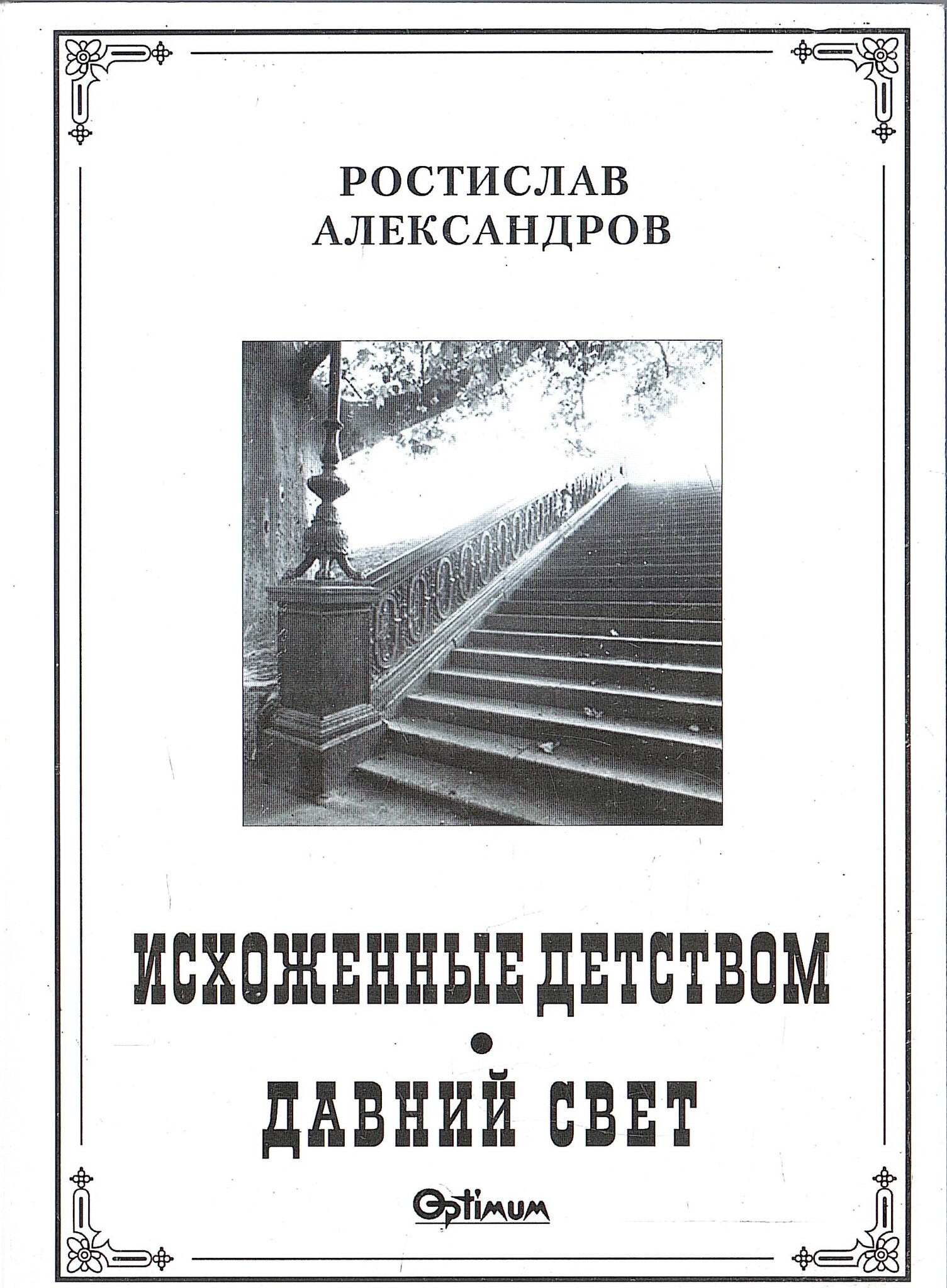 РОСТИСЛАВ
АЛЕКСАНДРОВ

ИСХОЖЕННЫЕ ДЕТСТВОМ
•
ДАВНИЙ СВЕТ

Optimum